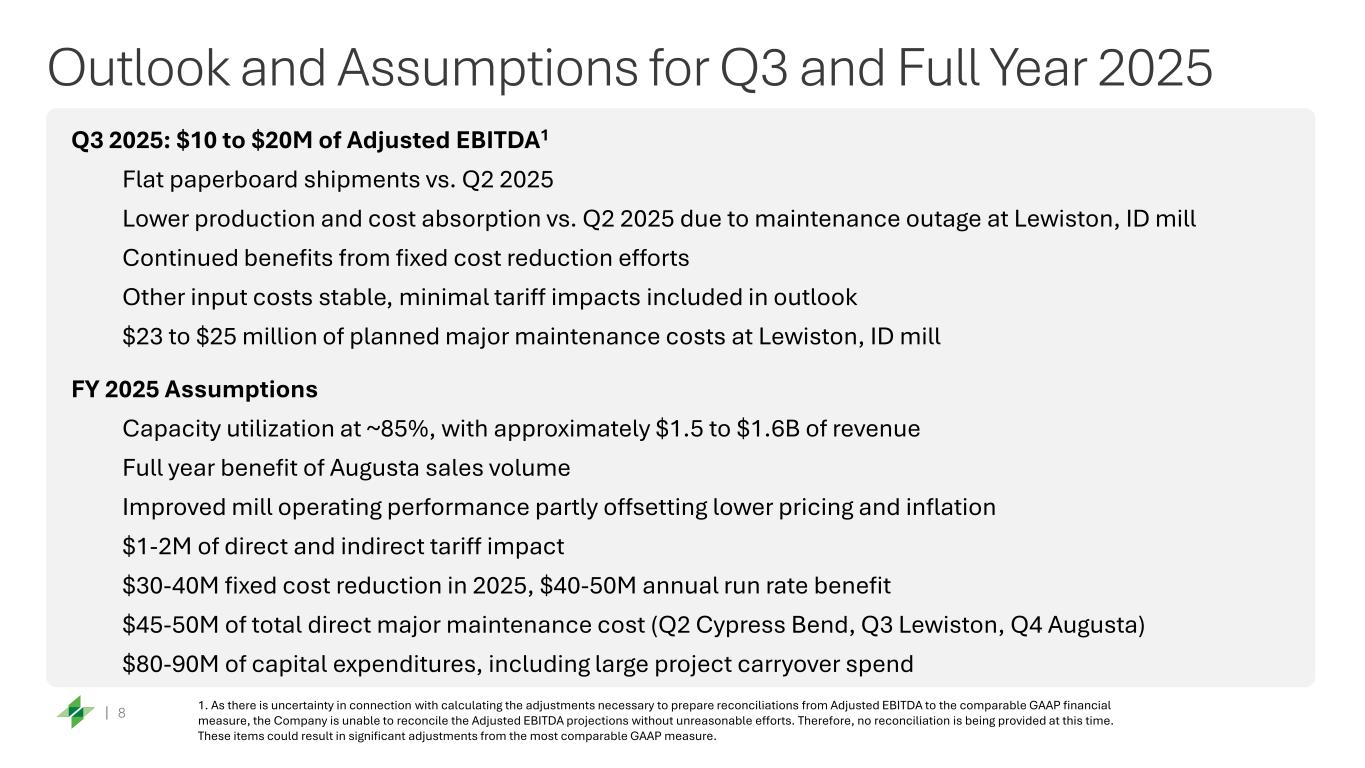 Outlook and Assumptions for Q3 and Full Year 2025

Q3 2025: \$10 to \$20M of Adjusted EBITDA$^1$

Flat paperboard shipments vs. Q2 2025

Lower production and cost absorption vs. Q2 2025 due to maintenance outage at Lewiston, ID mill

Continued benefits from fixed cost reduction efforts

Other input costs stable, minimal tariff impacts included in outlook

\$23 to \$25 million of planned major maintenance costs at Lewiston, ID mill

FY 2025 Assumptions

Capacity utilization at ~85%, with approximately \$1.5 to \$1.6B of revenue

Full year benefit of Augusta sales volume

Improved mill operating performance partly offsetting lower pricing and inflation

\$1-2M of direct and indirect tariff impact

\$30-40M fixed cost reduction in 2025, \$40-50M annual run rate benefit

\$45-50M of total direct major maintenance cost (Q2 Cypress Bend, Q3 Lewiston, Q4 Augusta)

\$80-90M of capital expenditures, including large project carryover spend

| 8

1. As there is uncertainty in connection with calculating the adjustments necessary to prepare reconciliations from Adjusted EBITDA to the comparable GAAP financial measure, the Company is unable to reconcile the Adjusted EBITDA projections without unreasonable efforts. Therefore, no reconciliation is being provided at this time. These items could result in significant adjustments from the most comparable GAAP measure.